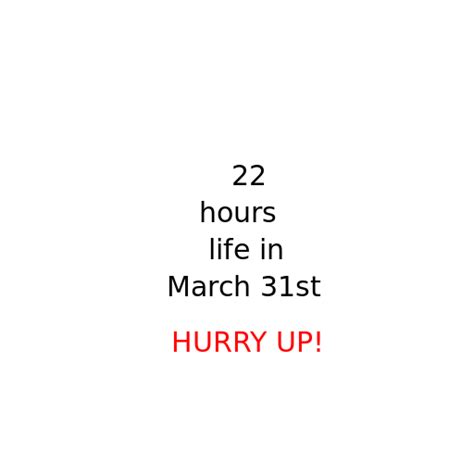 22
hours
life in
March 31st

HURRY UP!